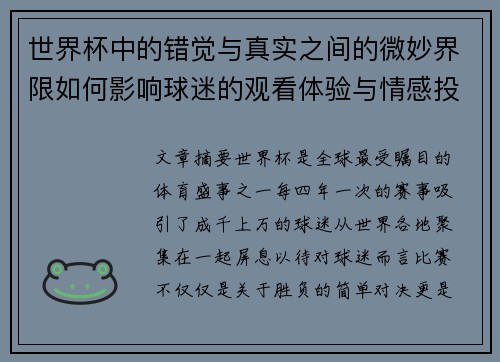 世界杯中的错觉与真实之间的微妙界限如何影响球迷的观看体验与情感投

文章摘要世界杯是全球最受瞩目的体育盛事之一每四年一次的赛事吸引了成千上万的球迷从世界各地聚集在一起屏息以待对球迷而言比赛不仅仅是关于胜负的简单对决更是